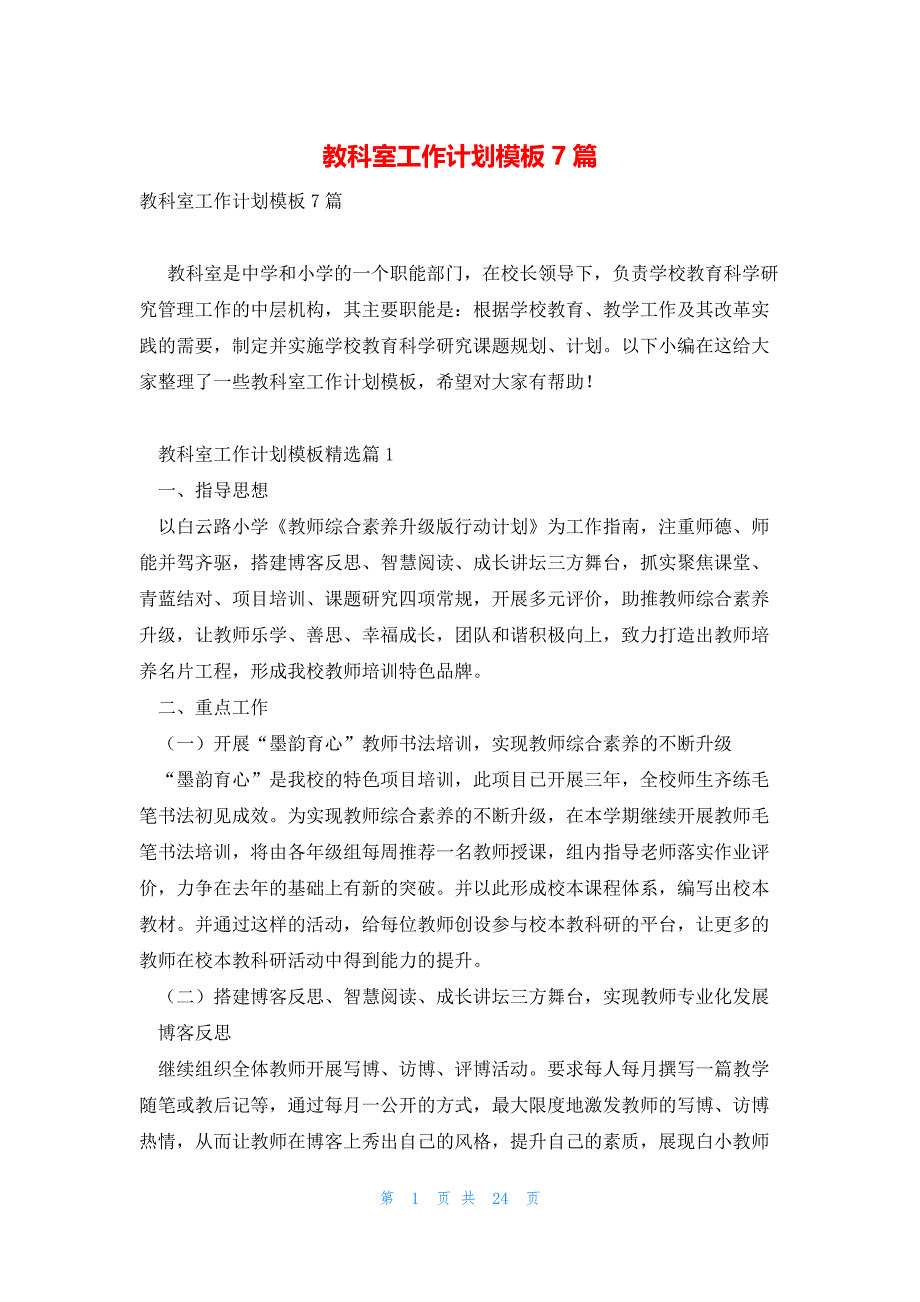 教科室工作计划模板 7 篇

教科室工作计划模板 7 篇

教科室是中学和小学的一个职能部门，在校长领导下，负责学校教育科学研究管理工作的中层机构，其主要职能是：根据学校教育、教学工作及其改革实践的需要，制定并实施学校教育科学研究课题规划、计划。以下小编在这给大家整理了一些教科室工作计划模板，希望对大家有帮助！

教科室工作计划模板精选篇 1

一、指导思想

以白云路小学《教师综合素养升级版行动计划》为工作指南，注重师德、师能并驾齐驱，搭建博客反思、智慧阅读、成长讲坛三方舞台，抓实聚焦课堂、青蓝结对、项目培训、课题研究四项常规，开展多元评价，助推教师综合素养升级，让教师乐学、善思、幸福成长，团队和谐积极向上，致力打造出教师培养名片工程，形成我校教师培训特色品牌。

二、重点工作

（一）开展“墨韵育心”教师书法培训，实现教师综合素养的不断升级

“墨韵育心”是我校的特色项目培训，此项目已开展三年，全校师生齐练毛笔书法初见成效。为实现教师综合素养的不断升级，在本学期继续开展教师毛笔书法培训，将由各年级组每周推荐一名教师授课，组内指导老师落实作业评价，力争在去年的基础上有新的突破。并以此形成校本课程体系，编写出校本教材。并通过这样的活动，给每位教师创设参与校本教科研的平台，让更多的教师在校本教科研活动中得到能力的提升。

（二）搭建博客反思、智慧阅读、成长讲坛三方舞台，实现教师专业化发展

博客反思

继续组织全体教师开展写博、访博、评博活动。要求每人每月撰写一篇教学随笔或教后记等，通过每月一公开的方式，最大限度地激发教师的写博、访博热情，从而让教师在博客上秀出自己的风格，提升自己的素质，展现白小教师

第 1 页 共 24 页